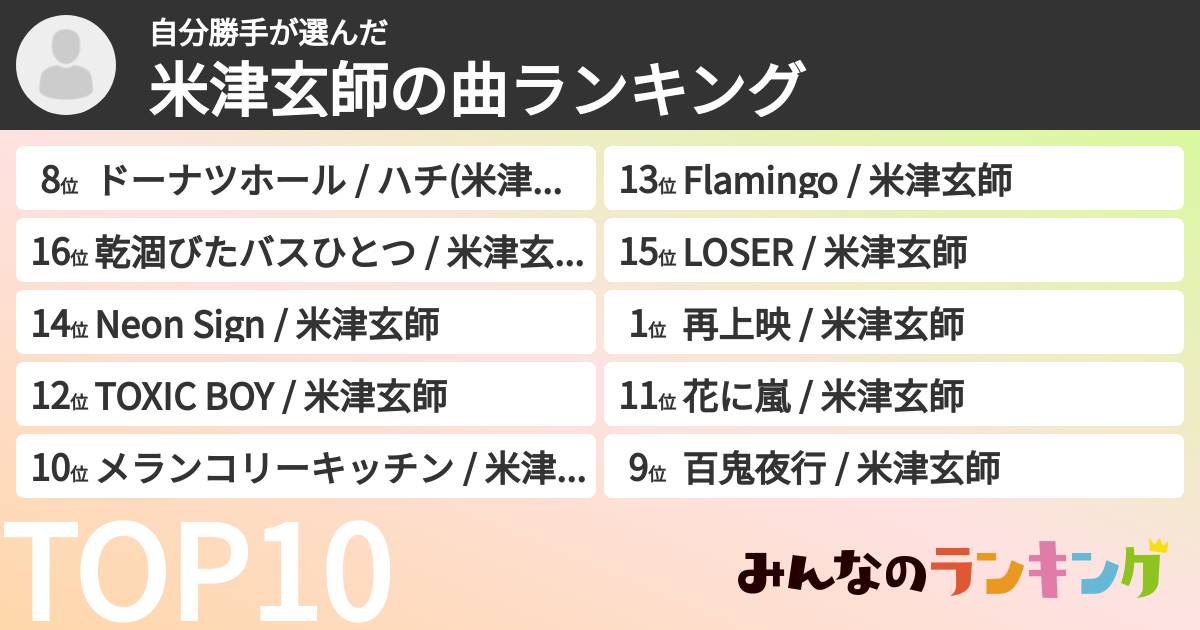 自分勝手が選んだ
米津玄師の曲ランキング

8位 ドーナツホール / ハチ(米津...

16位 乾涸びたバスひとつ / 米津玄...

14位 Neon Sign / 米津玄師

12位 TOXIC BOY / 米津玄師

10位 メランコリーキッチン / 米津...

13位 Flamingo / 米津玄師

15位 LOSER / 米津玄師

1位 再上映 / 米津玄師

11位 花に嵐 / 米津玄師

9位 百鬼夜行 / 米津玄師

TOP10

みんなのランキング